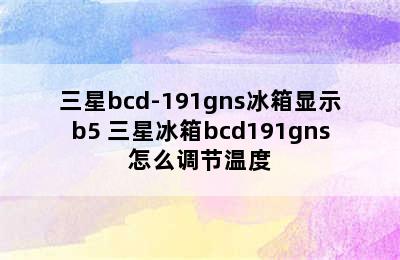 三星bcd-191gns冰箱显示b5 三星冰箱bcd191gns怎么调节温度